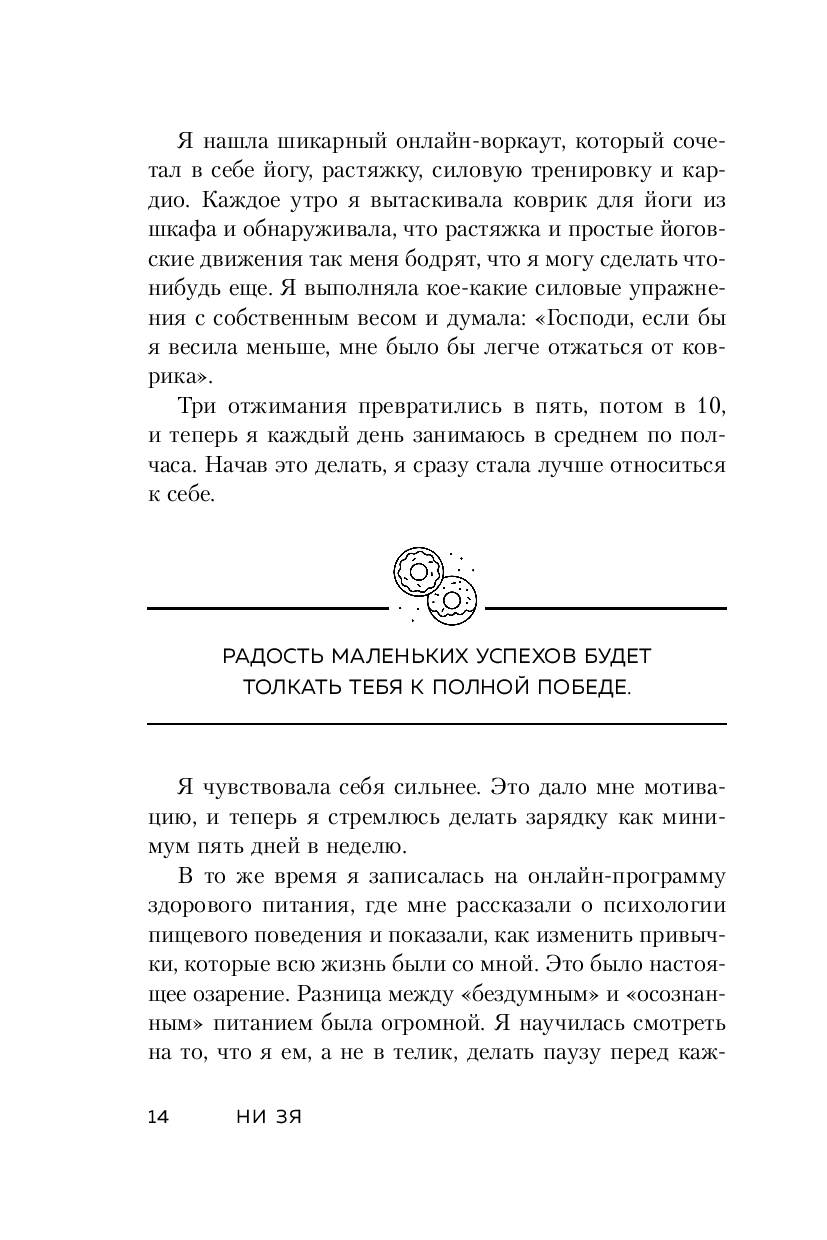 Я нашла шикарный онлайн-воркаут, который сочетал в себе йогу, растяжку, силовую тренировку и кардио. Каждое утро я вытаскивала коврик для йоги из шкафа и обнаруживала, что растяжка и простые йоговские движения так меня бодрят, что я могу сделать что-нибудь еще. Я выполняла кое-какие силовые упражнения с собственным весом и думала: «Господи, если бы я весила меньше, мне было бы легче отжаться от коврика».

Три отжимания превратились в пять, потом в 10, и теперь я каждый день занимаюсь в среднем по полчаса. Начав это делать, я сразу стала лучше относиться к себе.

РАДОСТЬ МАЛЕНЬКИХ УСПЕХОВ БУДЕТ ТОЛКАТЬ ТЕБЯ К ПОЛНОЙ ПОБЕДЕ.

Я чувствовала себя сильнее. Это дало мне мотивацию, и теперь я стремлюсь делать зарядку как минимум пять дней в неделю.

В то же время я записалась на онлайн-программу здорового питания, где мне рассказали о психологии пищевого поведения и показали, как изменить привычки, которые всю жизнь были со мной. Это было настоящее озарение. Разница между «бездумным» и «осознанным» питанием была огромной. Я научилась смотреть на то, что я ем, а не в телик, делать паузу перед каж-

14 НИ ЗЯ